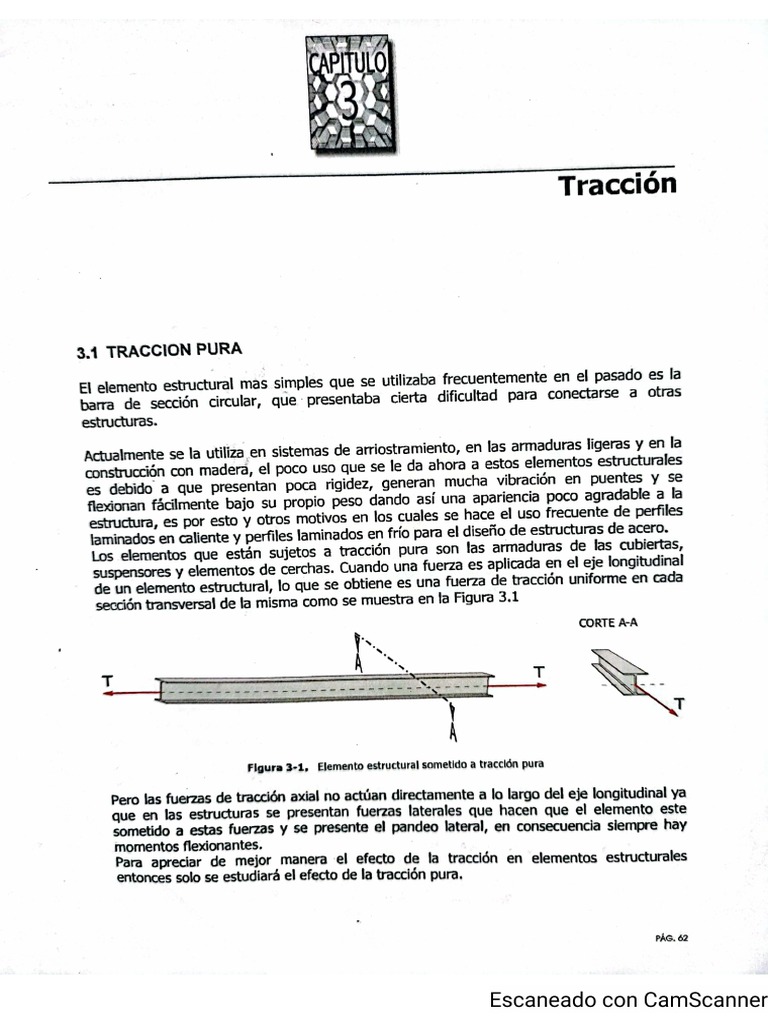 CAPITULO 3

Tracción

3.1 TRACCION PURA

El elemento estructural mas simples que se utilizaba frecuentemente en el pasado es la barra de sección circular, que presentaba cierta dificultad para conectarse a otras estructuras.

Actualmente se la utiliza en sistemas de arriostramiento, en las armaduras ligeras y en la construcción con madera, el poco uso que se le da ahora a estos elementos estructurales es debido a que presentan poca rigidez, generan mucha vibración en puentes y se flexionan fácilmente bajo su propio peso dando así una apariencia poco agradable a la estructura, es por esto y otros motivos en los cuales se hace el uso frecuente de perfiles laminados en caliente y perfiles laminados en frío para el diseño de estructuras de acero.
Los elementos que están sujetos a tracción pura son las armaduras de las cubiertas, suspensores y elementos de cerchas. Cuando una fuerza es aplicada en el eje longitudinal de un elemento estructural, lo que se obtiene es una fuerza de tracción uniforme en cada sección transversal de la misma como se muestra en la Figura 3.1

CORTE A-A

T A T A T

Figura 3-1. Elemento estructural sometido a tracción pura

Pero las fuerzas de tracción axial no actúan directamente a lo largo del eje longitudinal ya que en las estructuras se presentan fuerzas laterales que hacen que el elemento este sometido a estas fuerzas y se presente el pandeo lateral, en consecuencia siempre hay momentos flexionantes.
Para apreciar de mejor manera el efecto de la tracción en elementos estructurales entonces solo se estudiará el efecto de la tracción pura.

PÁG. 62

Escaneado con CamScanner